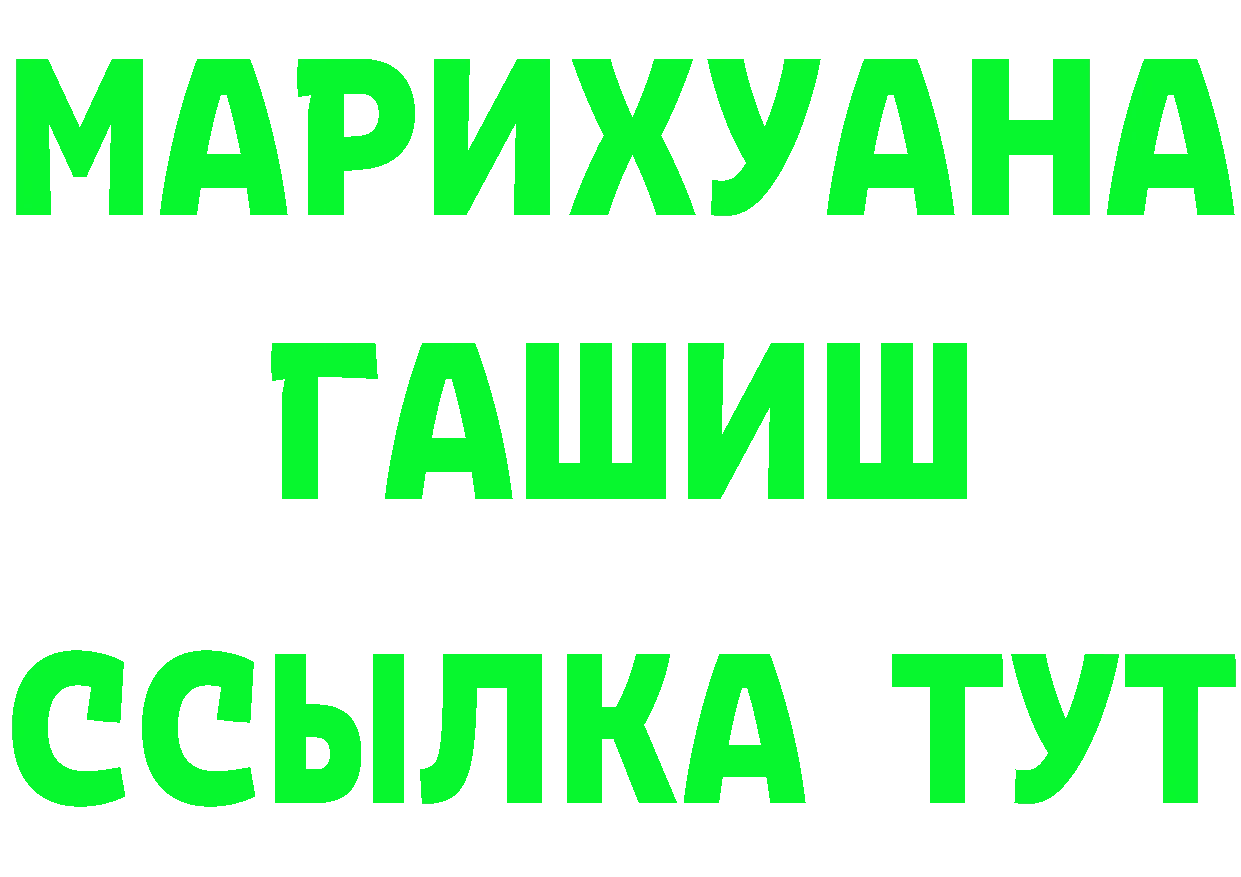 МАРИХУАНА
ГАШИШ
ССЫЛКА ТУТ